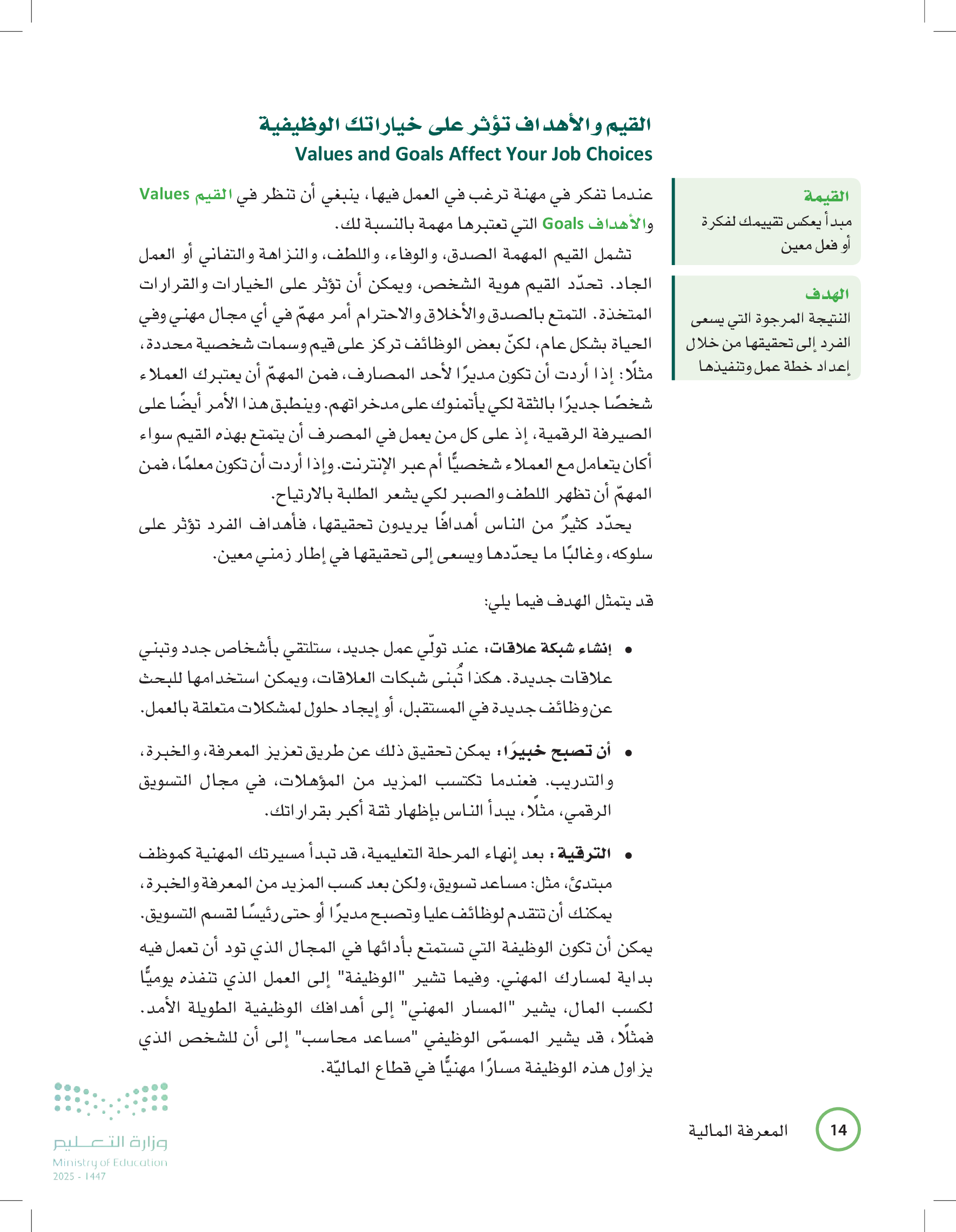 القيم والأهداف تؤثر على خياراتك الوظيفية
Values and Goals Affect Your Job Choices

القيمة
مبدأ يعكس تقييمك لفكرة أو فعل معين

الهدف
النتيجة المرجوة التي يسعى الفرد إلى تحقيقها من خلال إعداد خطة عمل وتنفيذها

عندما تفكر في مهنة ترغب في العمل فيها، ينبغي أن تنظر في القيم Values والأهداف Goals التي تعتبرها مهمة بالنسبة لك.

تشمل القيم المهمة الصدق، والوفاء، واللطف، والنزاهة والتفاني أو العمل الجاد. تحدّد القيم هوية الشخص، ويمكن أن تؤثر على الخيارات والقرارات المتخذة. التمتع بالصدق والأخلاق والاحترام أمر مهمّ في أي مجال مهني وفي الحياة بشكل عام، لكنّ بعض الوظائف تركز على قيم وسمات شخصية محددة، مثلًا: إذا أردت أن تكون مديرًا لأحد المصارف، فمن المهمّ أن يعتبرك العملاء شخصًا جديرًا بالثقة لكي يأتمنوك على مدخراتهم. وينطبق هذا الأمر أيضًا على الصيرفة الرقمية، إذ على كل من يعمل في المصرف أن يتمتع بهذه القيم سواء أكان يتعامل مع العملاء شخصيًّا أم عبر الإنترنت. وإذا أردت أن تكون معلمًا، فمن المهمّ أن تظهر اللطف والصبر لكي يشعر الطلبة بالارتياح.

يحدّد كثيرٌ من الناس أهدافًا يريدون تحقيقها، فأهداف الفرد تؤثر على سلوكه، وغالبًا ما يحدّدها ويسعى إلى تحقيقها في إطار زمني معين.

قد يتمثل الهدف فيما يلي:

• إنشاء شبكة علاقات: عند تولّي عمل جديد، ستلتقي بأشخاص جدد وتبني علاقات جديدة. هكذا تُبنى شبكات العلاقات، ويمكن استخدامها للبحث عن وظائف جديدة في المستقبل، أو إيجاد حلول لمشكلات متعلقة بالعمل.

• أن تصبح خبيرًا: يمكن تحقيق ذلك عن طريق تعزيز المعرفة، والخبرة، والتدريب. فعندما تكتسب المزيد من المؤهلات، في مجال التسويق الرقمي، مثلًا، يبدأ الناس بإظهار ثقة أكبر بقراراتك.

• الترقية: بعد إنهاء المرحلة التعليمية، قد تبدأ مسيرتك المهنية كموظف مبتدئ، مثل: مساعد تسويق، ولكن بعد كسب المزيد من المعرفة والخبرة، يمكنك أن تتقدم لوظائف عليا وتصبح مديرًا أو حتى رئيسًا لقسم التسويق.

يمكن أن تكون الوظيفة التي تستمتع بأدائها في المجال الذي تود أن تعمل فيه بداية لمسارك المهني. وفيما تشير "الوظيفة" إلى العمل الذي تنفذه يوميًّا لكسب المال، يشير "المسار المهني" إلى أهدافك الوظيفية الطويلة الأمد. فمثلًا، قد يشير المسمّى الوظيفي "مساعد محاسب" إلى أن للشخص الذي يزاول هذه الوظيفة مسارًا مهنيًّا في قطاع الماليّة.

14 المعرفة المالية

وزارة التعليم
Ministry of Education
2025 - 1447